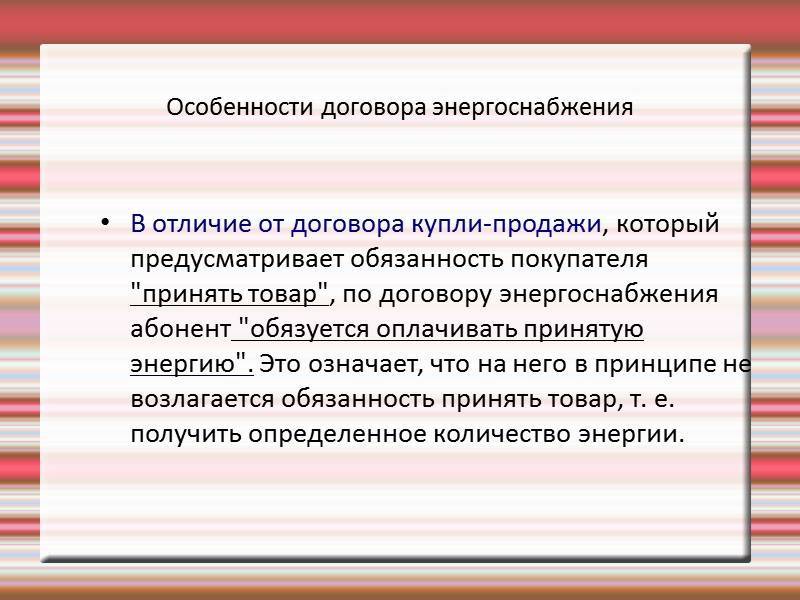 Особенности договора энергоснабжения

• В отличие от договора купли-продажи, который предусматривает обязанность покупателя "принять товар", по договору энергоснабжения абонент "обязуется оплачивать принятую энергию". Это означает, что на него в принципе не возлагается обязанность принять товар, т. е. получить определенное количество энергии.